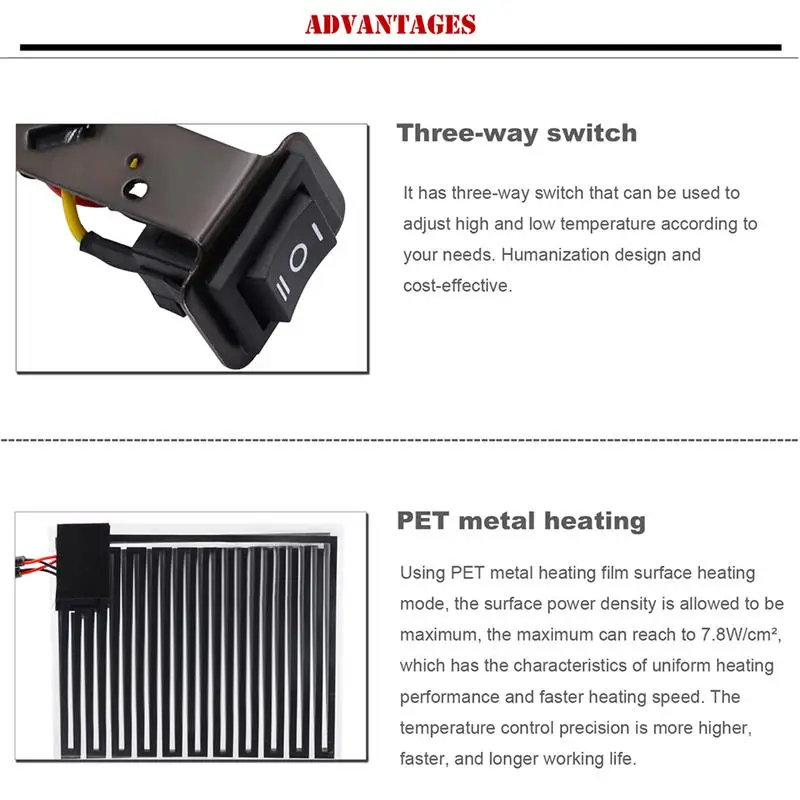 ADVANTAGES

Three-way switch

It has three-way switch that can be used to adjust high and low temperature according to your needs. Humanization design and cost-effective.

PET metal heating

Using PET metal heating film surface heating mode, the surface power density is allowed to be maximum, the maximum can reach to 7.8W/cm², which has the characteristics of uniform heating performance and faster heating speed. The temperature control precision is more higher, faster, and longer working life.